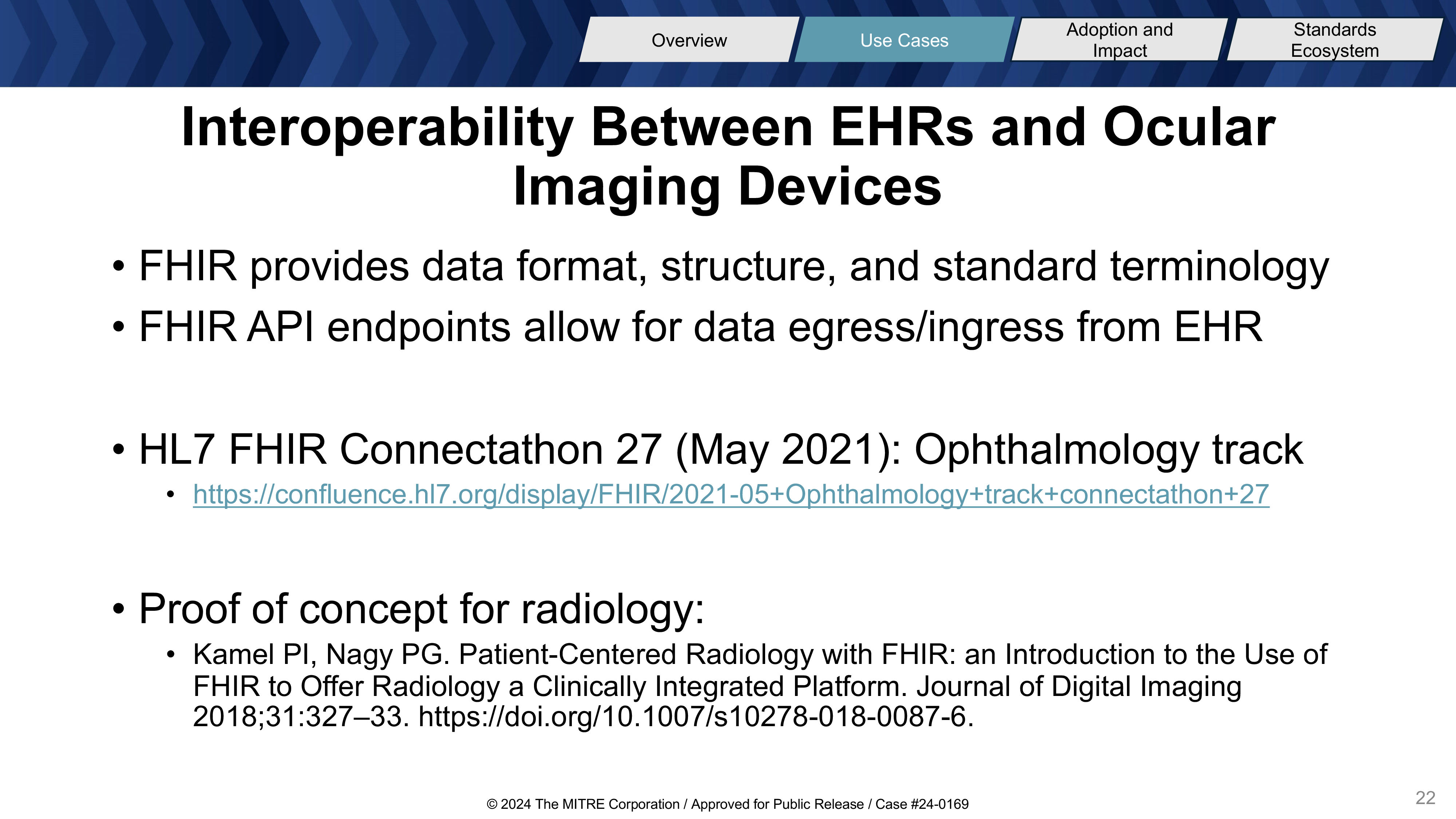 Overview

Use Cases

Adoption and Impact

Standards Ecosystem

Interoperability Between EHRs and Ocular Imaging Devices

• FHIR provides data format, structure, and standard terminology

• FHIR API endpoints allow for data egress/ingress from EHR

• HL7 FHIR Connectathon 27 (May 2021): Ophthalmology track

• https://confluence.hl7.org/display/FHIR/2021-05+Ophthalmology+track+connectathon+27

• Proof of concept for radiology:

• Kamel PI, Nagy PG. Patient-Centered Radiology with FHIR: an Introduction to the Use of FHIR to Offer Radiology a Clinically Integrated Platform. Journal of Digital Imaging 2018;31:327–33. https://doi.org/10.1007/s10278-018-0087-6.

© 2024 The MITRE Corporation / Approved for Public Release / Case #24-0169

22